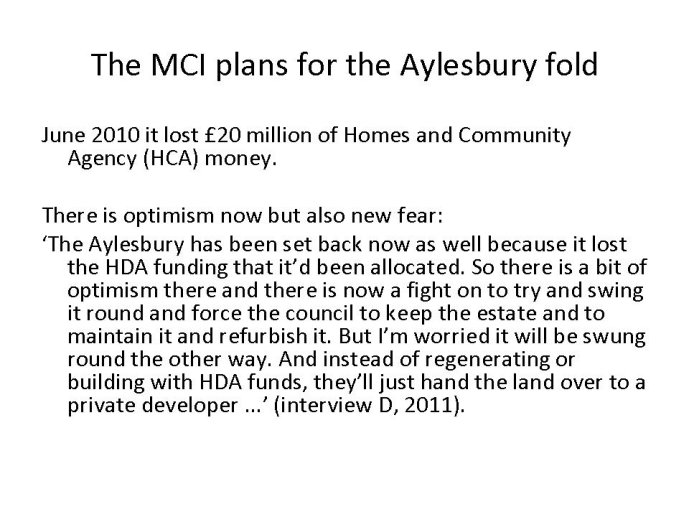 The MCI plans for the Aylesbury fold

June 2010 it lost £20 million of Homes and Community Agency (HCA) money.

There is optimism now but also new fear:
‘The Aylesbury has been set back now as well because it lost the HDA funding that it’d been allocated. So there is a bit of optimism there and there is now a fight on to try and swing it round and force the council to keep the estate and to maintain it and refurbish it. But I’m worried it will be swung round the other way. And instead of regenerating or building with HDA funds, they’ll just hand the land over to a private developer …’ (interview D, 2011).